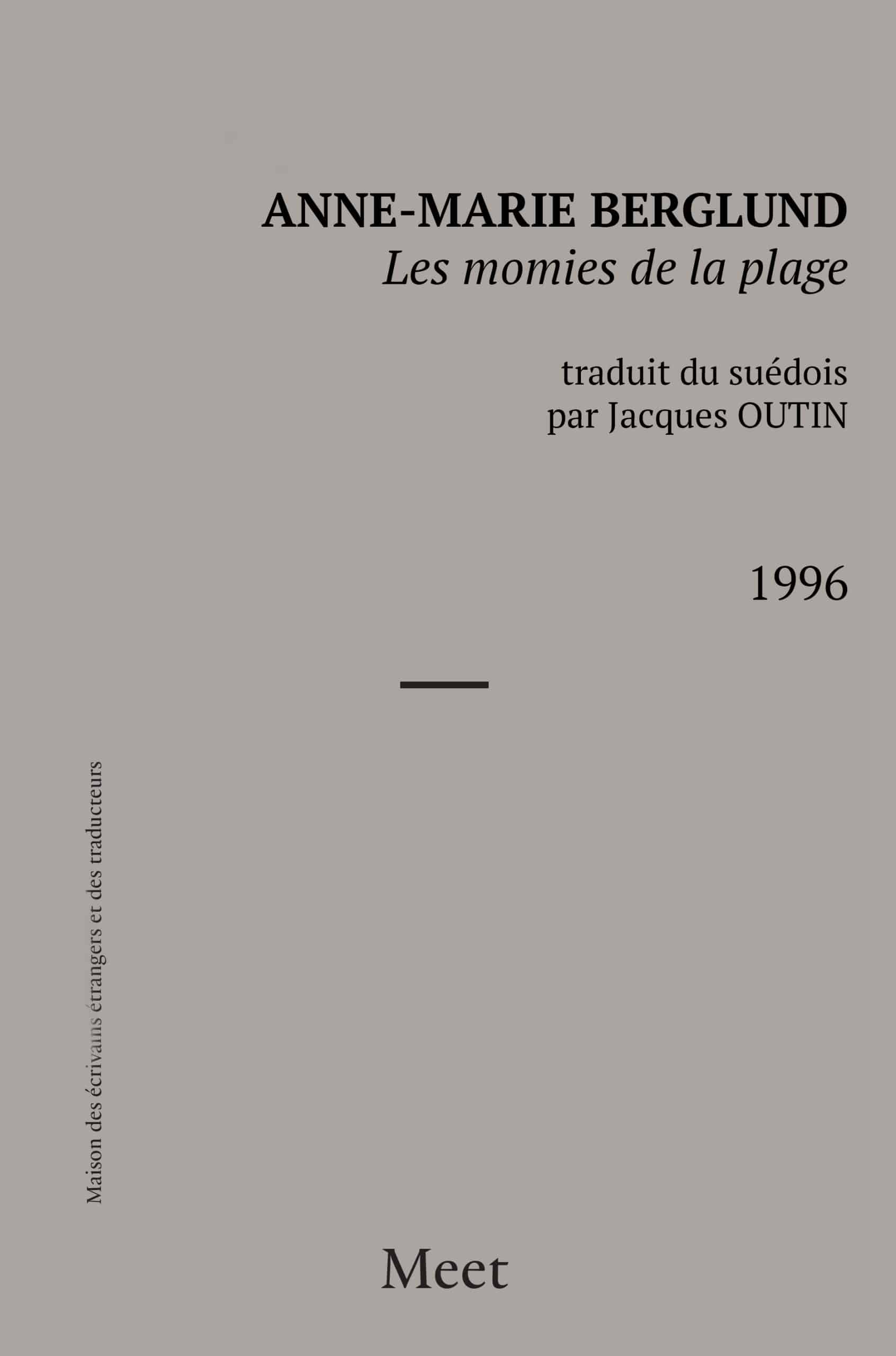 ANNE-MARIE BERGLUND
Les momies de la plage

traduit du suédois
par Jacques OUTIN

1996

Maison des écrivains étrangers et des traducteurs

Meet